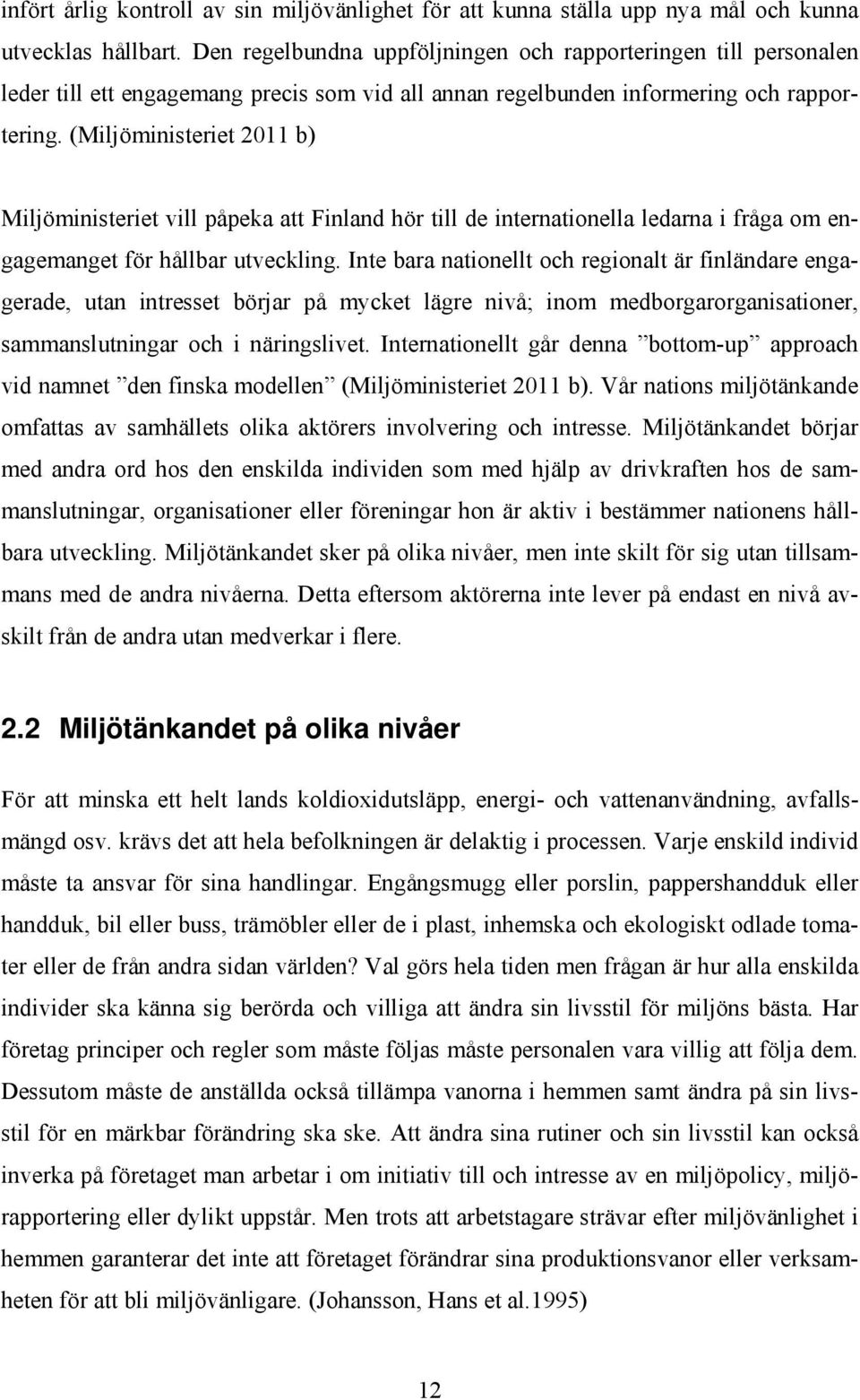 infört årlig kontroll av sin miljövänlighet för att kunna ställa upp nya mål och kunna utvecklas hållbart. Den regelbundna uppföljningen och rapporteringen till personalen leder till ett engagemang precis som vid all annan regelbunden informering och rapportering. (Miljöministeriet 2011 b)

Miljöministeriet vill påpeka att Finland hör till de internationella ledarna i fråga om engagemanget för hållbar utveckling. Inte bara nationellt och regionalt är finländare engagerade, utan intresset börjar på mycket lägre nivå; inom medborgarorganisationer, sammanslutningar och i näringslivet. Internationellt går denna ”bottom-up” approach vid namnet ”den finska modellen” (Miljöministeriet 2011 b). Vår nations miljötänkande omfattas av samhällets olika aktörers involvering och intresse. Miljötänkandet börjar med andra ord hos den enskilda individen som med hjälp av drivkraften hos de sammanslutningar, organisationer eller föreningar hon är aktiv i bestämmer nationens hållbara utveckling. Miljötänkandet sker på olika nivåer, men inte skilt för sig utan tillsammans med de andra nivåerna. Detta eftersom aktörerna inte lever på endast en nivå avskilt från de andra utan medverkar i flere.

2.2 Miljötänkandet på olika nivåer

För att minska ett helt lands koldioxidutsläpp, energi- och vattenanvändning, avfallsmängd osv. krävs det att hela befolkningen är delaktig i processen. Varje enskild individ måste ta ansvar för sina handlingar. Engångsmugg eller porslin, pappershandduk eller handduk, bil eller buss, trämöbler eller de i plast, inhemska och ekologiskt odlade tomater eller de från andra sidan världen? Val görs hela tiden men frågan är hur alla enskilda individer ska känna sig berörda och villiga att ändra sin livsstil för miljöns bästa. Har företag principer och regler som måste följas måste personalen vara villig att följa dem. Dessutom måste de anställda också tillämpa vanorna i hemmen samt ändra på sin livsstil för en märkbar förändring ska ske. Att ändra sina rutiner och sin livsstil kan också inverka på företaget man arbetar i om initiativ till och intresse av en miljöpolicy, miljörapportering eller dylikt uppstår. Men trots att arbetstagare strävar efter miljövänlighet i hemmen garanterar det inte att företaget förändrar sina produktionsvanor eller verksamheten för att bli miljövänligare. (Johansson, Hans et al.1995)

12